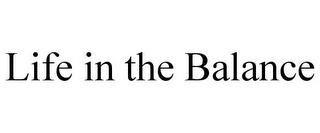 Life in the Balance